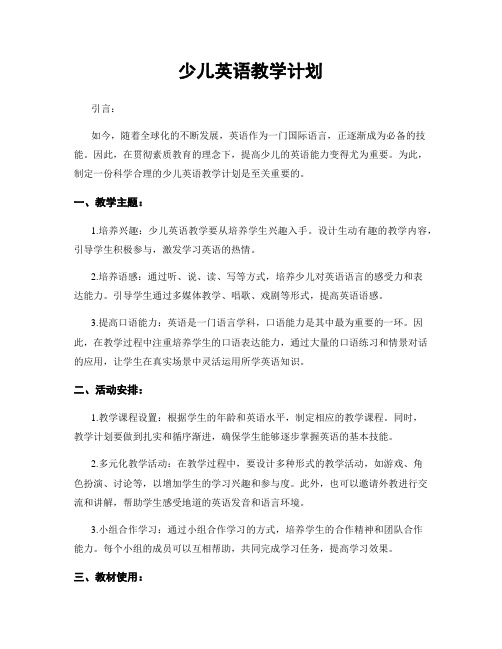 少儿英语教学计划

引言：

如今，随着全球化的不断发展，英语作为一门国际语言，正逐渐成为必备的技能。因此，在贯彻素质教育的理念下，提高少儿的英语能力变得尤为重要。为此，制定一份科学合理的少儿英语教学计划是至关重要的。

一、教学主题：

1.培养兴趣：少儿英语教学要从培养学生兴趣入手。设计生动有趣的教学内容，引导学生积极参与，激发学习英语的热情。

2.培养语感：通过听、说、读、写等方式，培养少儿对英语语言的感受力和表达能力。引导学生通过多媒体教学、唱歌、戏剧等形式，提高英语语感。

3.提高口语能力：英语是一门语言学科，口语能力是其中最为重要的一环。因此，在教学过程中注重培养学生的口语表达能力，通过大量的口语练习和情景对话的应用，让学生在真实场景中灵活运用所学英语知识。

二、活动安排：

1.教学课程设置：根据学生的年龄和英语水平，制定相应的教学课程。同时，教学计划要做到扎实和循序渐进，确保学生能够逐步掌握英语的基本技能。

2.多元化教学活动：在教学过程中，要设计多种形式的教学活动，如游戏、角色扮演、讨论等，以增加学生的学习兴趣和参与度。此外，也可以邀请外教进行交流和讲解，帮助学生感受地道的英语发音和语言环境。

3.小组合作学习：通过小组合作学习的方式，培养学生的合作精神和团队合作能力。每个小组的成员可以互相帮助，共同完成学习任务，提高学习效果。

三、教材使用：